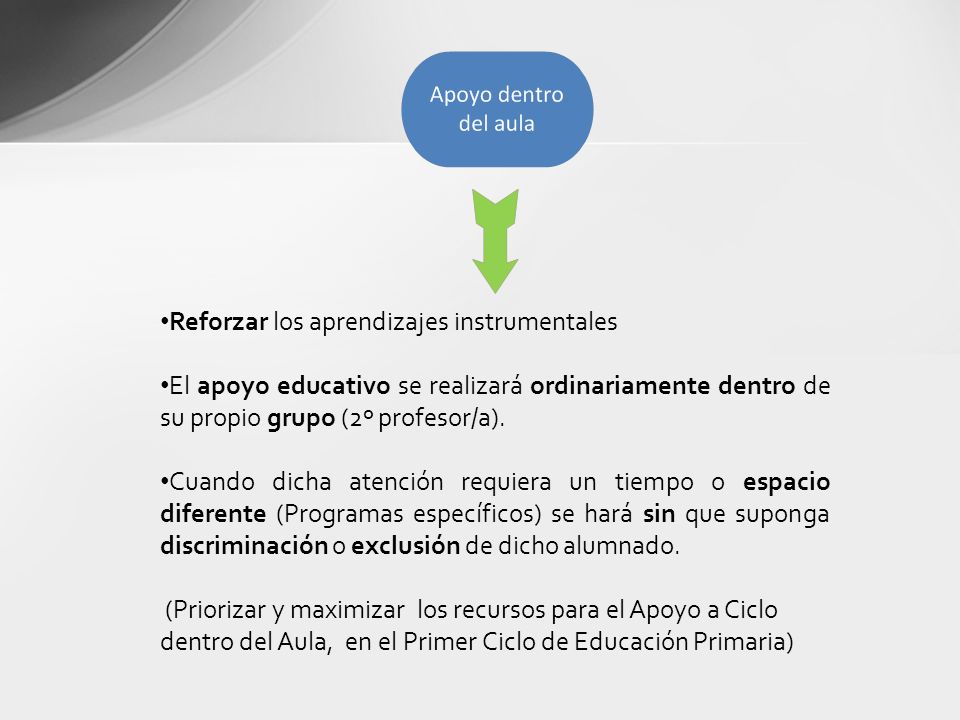 Apoyo dentro del aula

•Reforzar los aprendizajes instrumentales

•El apoyo educativo se realizará ordinariamente dentro de su propio grupo (2º profesor/a).

•Cuando dicha atención requiera un tiempo o espacio diferente (Programas específicos) se hará sin que suponga discriminación o exclusión de dicho alumnado.

(Priorizar y maximizar los recursos para el Apoyo a Ciclo dentro del Aula, en el Primer Ciclo de Educación Primaria)